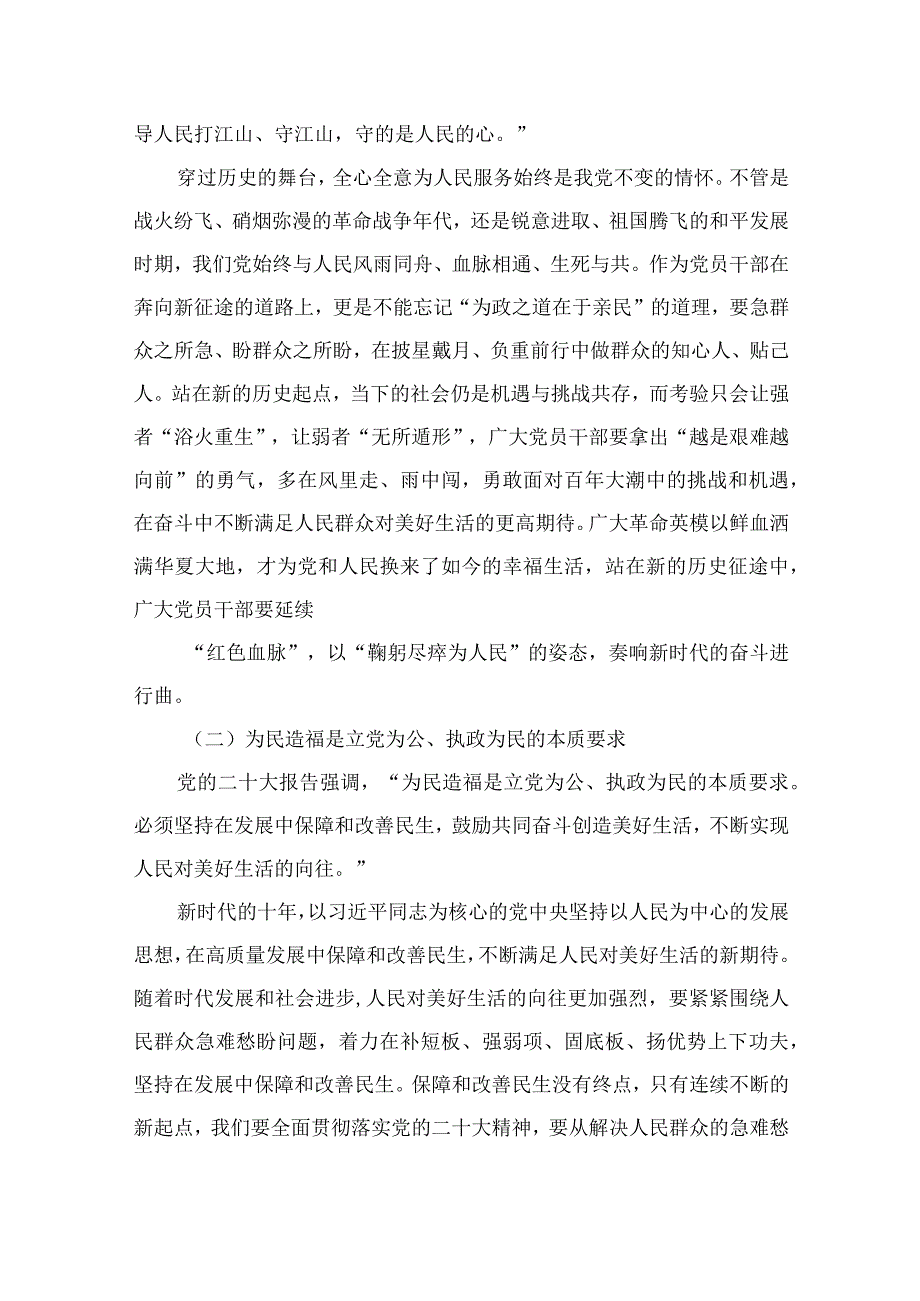 导人民打江山、守江山，守的是人民的心。”

穿过历史的舞台，全心全意为人民服务始终是我党不变的情怀。不管是战火纷飞、硝烟弥漫的革命战争年代，还是锐意进取、祖国腾飞的和平发展时期，我们党始终与人民风雨同舟、血脉相通、生死与共。作为党员干部在奔向新征途的道路上，更是不能忘记“为政之道在于亲民”的道理，要急群众之所急、盼群众之所盼，在披星戴月、负重前行中做群众的知心人、贴己人。站在新的历史起点，当下的社会仍是机遇与挑战共存，而考验只会让强者“浴火重生”，让弱者“无所遁形”，广大党员干部要拿出“越是艰难越向前”的勇气，多在风里走、雨中闯，勇敢面对百年大潮中的挑战和机遇，在奋斗中不断满足人民群众对美好生活的更高期待。广大革命英模以鲜血洒满华夏大地，才为党和人民换来了如今的幸福生活，站在新的历史征途中，广大党员干部要延续

“红色血脉”，以“鞠躬尽瘁为人民”的姿态，奏响新时代的奋斗进行曲。

（二）为民造福是立党为公、执政为民的本质要求

党的二十大报告强调，“为民造福是立党为公、执政为民的本质要求。必须坚持在发展中保障和改善民生，鼓励共同奋斗创造美好生活，不断实现人民对美好生活的向往。”

新时代的十年，以习近平同志为核心的党中央坚持以人民为中心的发展思想，在高质量发展中保障和改善民生，不断满足人民对美好生活的新期待。随着时代发展和社会进步，人民对美好生活的向往更加强烈，要紧紧围绕人民群众急难愁盼问题，着力在补短板、强弱项、固底板、扬优势上下功夫，坚持在发展中保障和改善民生。保障和改善民生没有终点，只有连续不断的新起点，我们要全面贯彻落实党的二十大精神，要从解决人民群众的急难愁